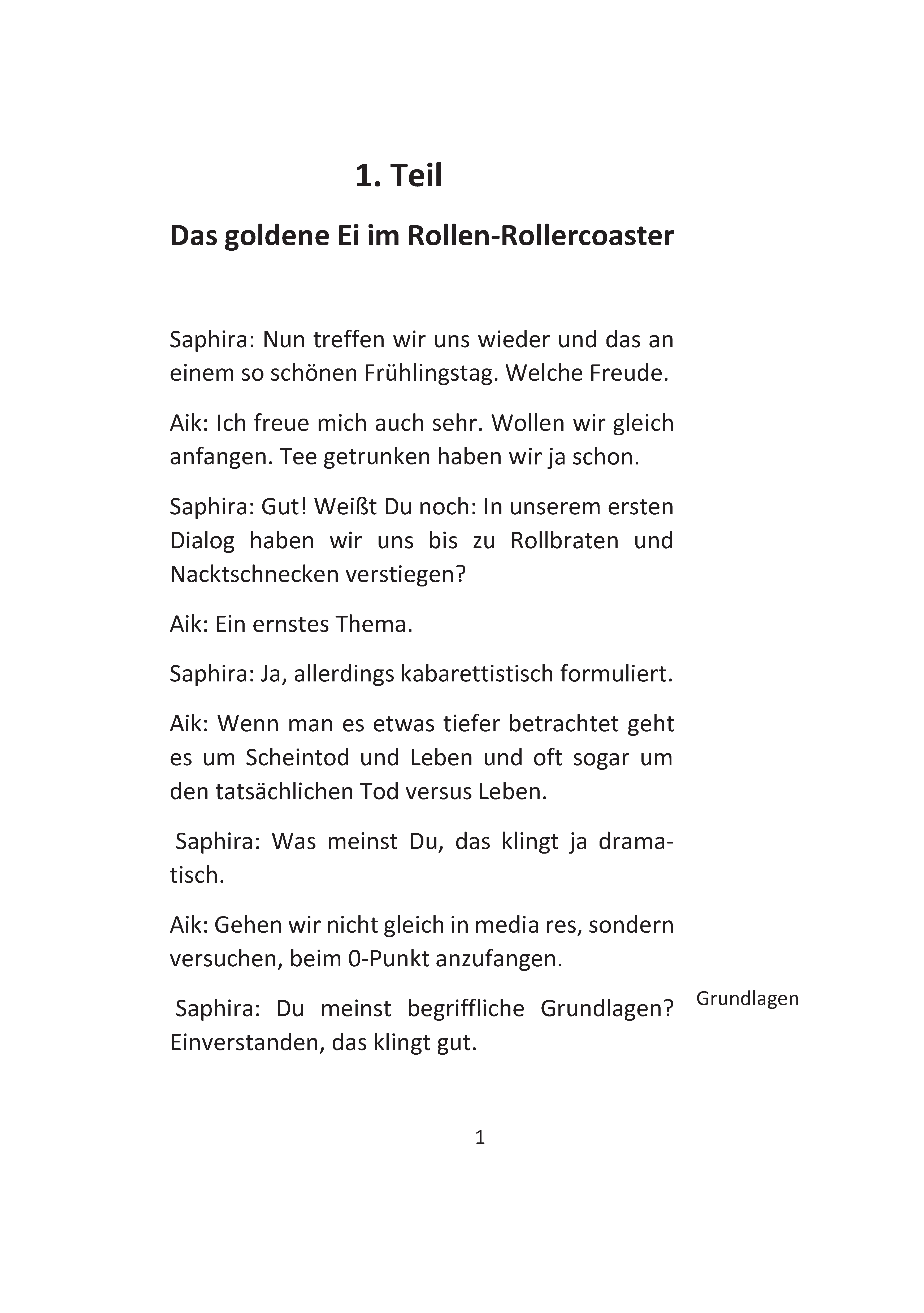 1. Teil

Das goldene Ei im Rollen-Rollercoaster

Saphira: Nun treffen wir uns wieder und das an einem so schönen Frühlingstag. Welche Freude.

Aik: Ich freue mich auch sehr. Wollen wir gleich anfangen. Tee getrunken haben wir ja schon.

Saphira: Gut! Weißt Du noch: In unserem ersten Dialog haben wir uns bis zu Rollbraten und Nacktschnecken verstiegen?

Aik: Ein ernstes Thema.

Saphira: Ja, allerdings kabarettistisch formuliert.

Aik: Wenn man es etwas tiefer betrachtet geht es um Scheintod und Leben und oft sogar um den tatsächlichen Tod versus Leben.

Saphira: Was meinst Du, das klingt ja dramatisch.

Aik: Gehen wir nicht gleich in media res, sondern versuchen, beim 0-Punkt anzufangen.

Saphira: Du meinst begriffliche Grundlagen? Einverstanden, das klingt gut.

Grundlagen

1